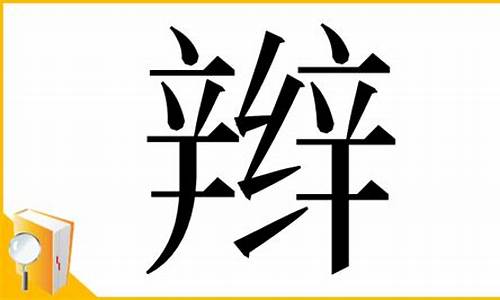 辫